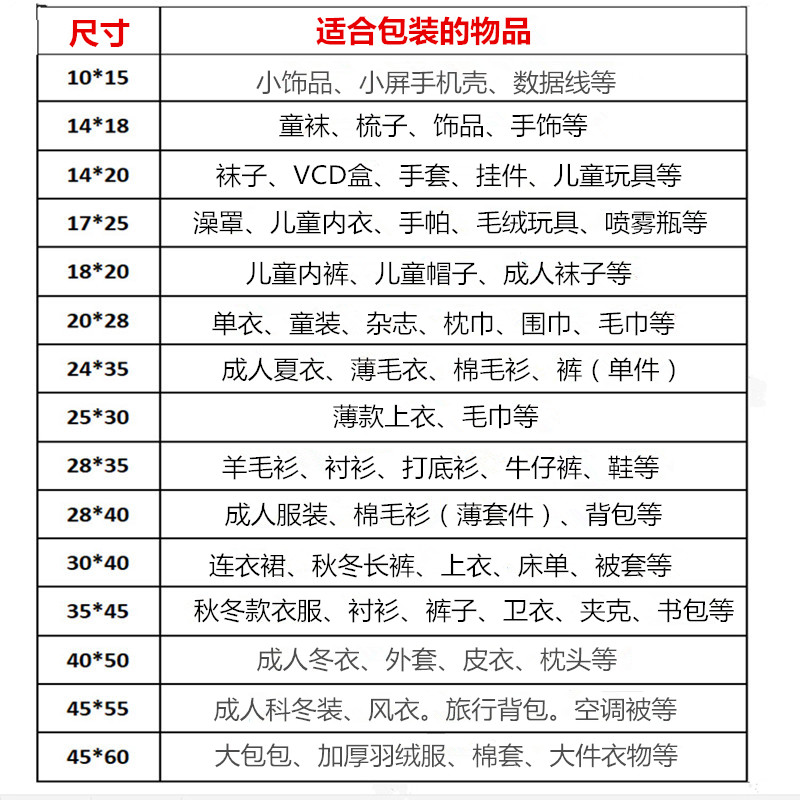 | 尺寸 | 适合包装的物品 |
|---|---|
| 10*15 | 小饰品、小屏手机壳、数据线等 |
| 14*18 | 童袜、梳子、饰品、手饰等 |
| 14*20 | 袜子、VCD盒、手套、挂件、儿童玩具等 |
| 17*25 | 澡罩、儿童内衣、手帕、毛绒玩具、喷雾瓶等 |
| 18*20 | 儿童内裤、儿童帽子、成人袜子等 |
| 20*28 | 单衣、童装、杂志、枕巾、围巾、毛巾等 |
| 24*35 | 成人夏衣、薄毛衣、棉毛衫、裤（单件） |
| 25*30 | 薄款上衣、毛巾等 |
| 28*35 | 羊毛衫、衬衫、打底衫、牛仔裤、鞋等 |
| 28*40 | 成人服装、棉毛衫（薄套件）、背包等 |
| 30*40 | 连衣裙、秋冬长裤、上衣、床单、被套等 |
| 35*45 | 秋冬款衣服、衬衫、裤子、卫衣、夹克、书包等 |
| 40*50 | 成人冬衣、外套、皮衣、枕头等 |
| 45*55 | 成人科冬装、风衣。旅行背包。空调被等 |
| 45*60 | 大包包、加厚羽绒服、棉套、大件衣物等 |